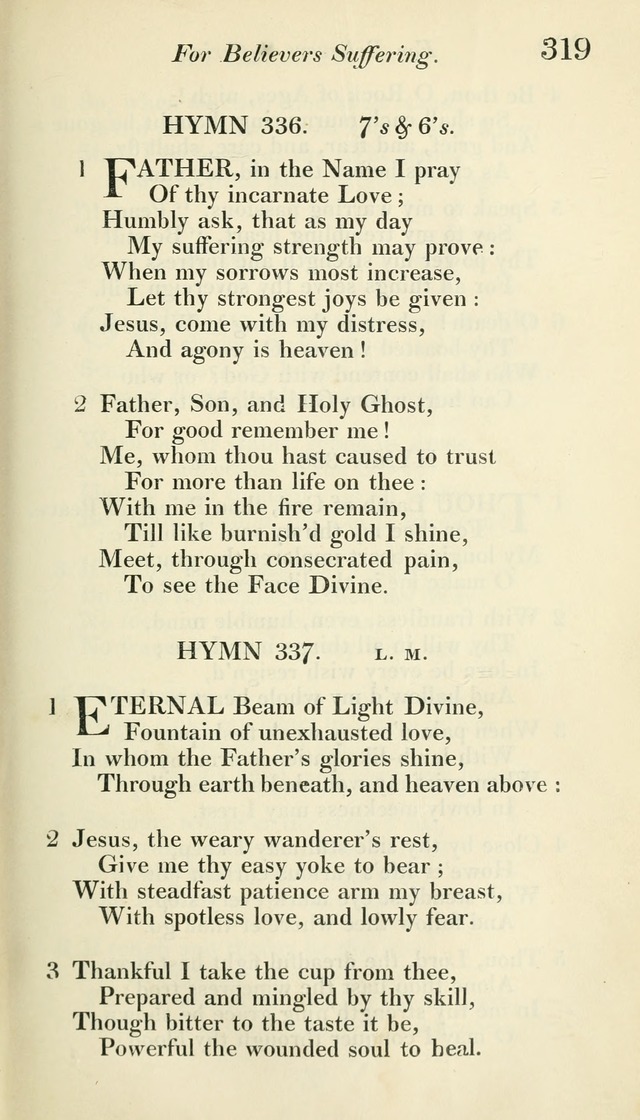 For Believers Suffering. 319

HYMN 336. 7's & 6's.

1 FATHER, in the Name I pray
Of thy incarnate Love;
Humbly ask, that as my day
My suffering strength may prove:
When my sorrows most increase,
Let thy strongest joys be given:
Jesus, come with my distress,
And agony is heaven!

2 Father, Son, and Holy Ghost,
For good remember me!
Me, whom thou hast caused to trust
For more than life on thee:
With me in the fire remain,
Till like burnish'd gold I shine,
Meet, through consecrated pain,
To see the Face Divine.

HYMN 337. L. M.

1 ETERNAL Beam of Light Divine,
Fountain of unexhausted love,
In whom the Father's glories shine,
Through earth beneath, and heaven above:

2 Jesus, the weary wanderer's rest,
Give me thy easy yoke to bear;
With steadfast patience arm my breast,
With spotless love, and lowly fear.

3 Thankful I take the cup from thee,
Prepared and mingled by thy skill,
Though bitter to the taste it be,
Powerful the wounded soul to heal.